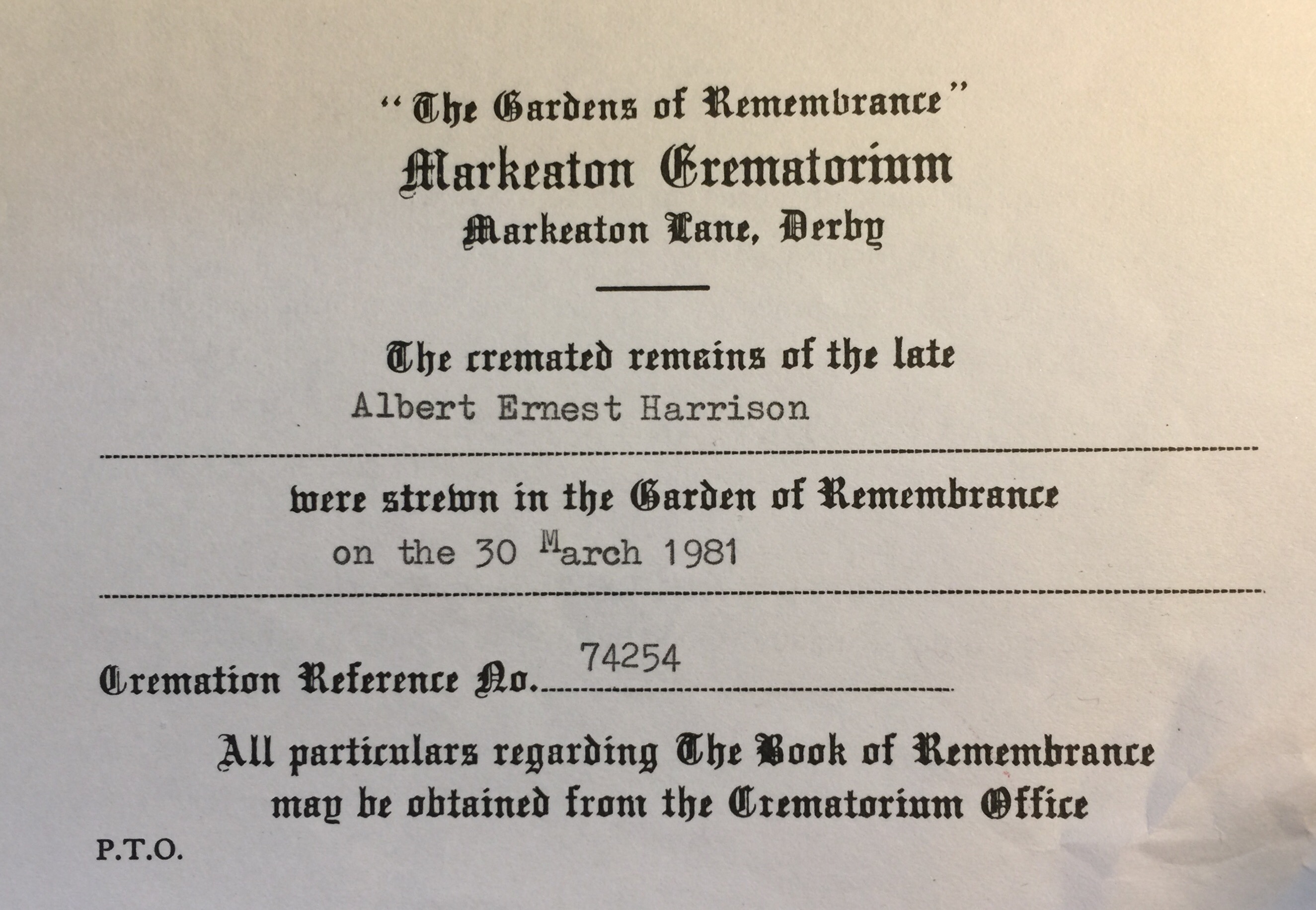 "The Gardens of Remembrance"
Markeaton Crematorium
Markeaton Lane, Derby

The cremated remains of the late
Albert Ernest Harrison

were strewn in the Garden of Remembrance
on the 30 March 1981

Cremation Reference No. 74254

All particulars regarding The Book of Remembrance may be obtained from the Crematorium Office

P.T.O.